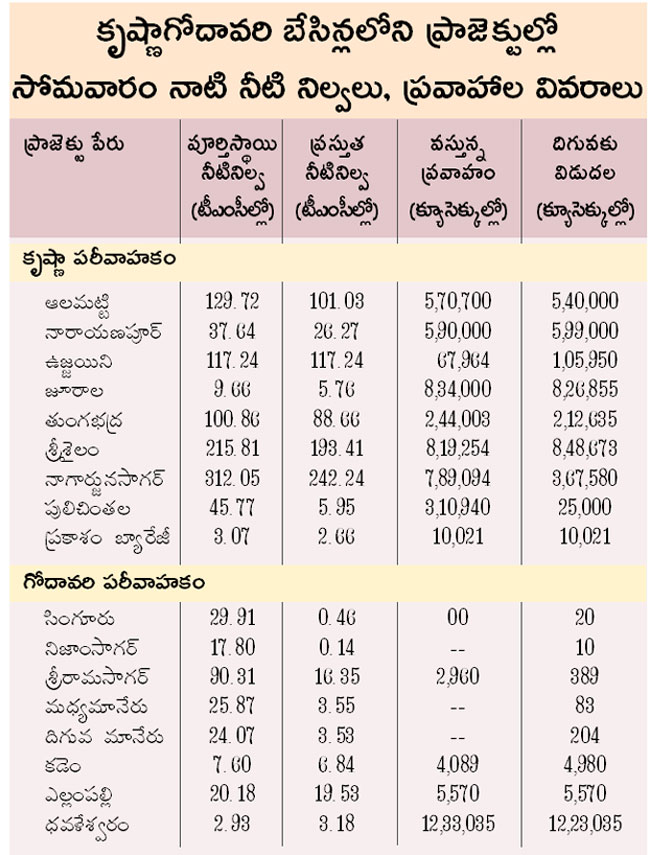 కృష్ణాగోదావరి బేసిన్లలోని ప్రాజెక్టుల్లో
సోమవారం నాటి నీటి నిల్వలు, ప్రవాహాల వివరాలు

| ప్రాజెక్టు పేరు | పూర్తిస్థాయి నీటినిల్వ (టీఎంసీల్లో) | ప్రస్తుత నీటినిల్వ (టీఎంసీల్లో) | వస్తున్న ప్రవాహం (క్యూసెక్కుల్లో) | దిగువకు విడుదల (క్యూసెక్కుల్లో) |
|---|---|---|---|---|
| కృష్ణా పరీవాహకం | | | | |
| ఆలమట్టి | 129.72 | 101.03 | 5,70,700 | 5,40,000 |
| నారాయణపూర్ | 37.64 | 26.27 | 5,90,000 | 5,99,000 |
| ఉజ్జయిని | 117.24 | 117.24 | 67,964 | 1,05,950 |
| జూరాల | 9.66 | 5.76 | 8,34,000 | 8,26,855 |
| తుంగభద్ర | 100.86 | 88.66 | 2,44,003 | 2,12,635 |
| శ్రీశైలం | 215.81 | 193.41 | 8,19,254 | 8,48,673 |
| నాగార్జునసాగర్ | 312.05 | 242.24 | 7,89,094 | 3,67,580 |
| పులిచింతల | 45.77 | 5.95 | 3,10,940 | 25,000 |
| ప్రకాశం బ్యారేజీ | 3.07 | 2.66 | 10,021 | 10,021 |
| గోదావరి పరీవాహకం | | | | |
| సింగూరు | 29.91 | 0.46 | 00 | 20 |
| నిజాంసాగర్ | 17.80 | 0.14 | -- | 10 |
| శ్రీరామసాగర్ | 90.31 | 16.35 | 2,960 | 389 |
| మధ్యమానేరు | 25.87 | 3.55 | -- | 83 |
| దిగువ మానేరు | 24.07 | 3.53 | -- | 204 |
| కడెం | 7.60 | 6.84 | 4,089 | 4,980 |
| ఎల్లంపల్లి | 20.18 | 19.53 | 5,570 | 5,570 |
| ధవళేశ్వరం | 2.93 | 3.18 | 12,33,035 | 12,23,035 |